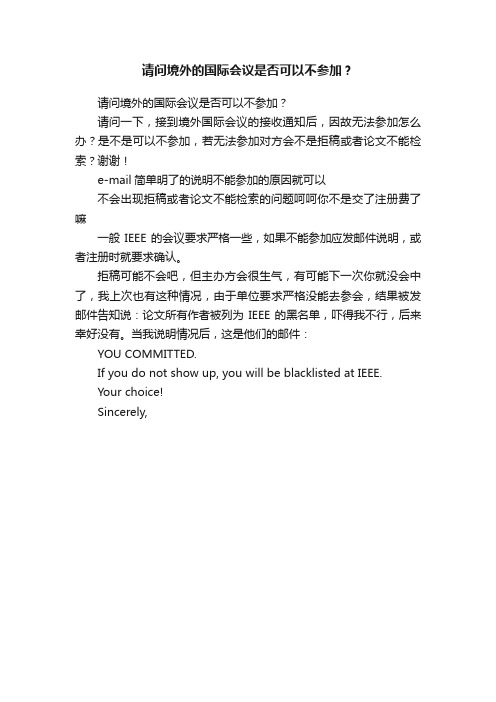 请问境外的国际会议是否可以不参加？

请问境外的国际会议是否可以不参加？

请问一下，接到境外国际会议的接收通知后，因故无法参加怎么办？是不是可以不参加，若无法参加对方会不是拒稿或者论文不能检索？谢谢！

e-mail 简单明了的说明不能参加的原因就可以

不会出现拒稿或者论文不能检索的问题呵呵你不是交了注册费了嘛

一般 IEEE 的会议要求严格一些，如果不能参加应发邮件说明，或者注册时就要求确认。

拒稿可能不会吧，但主办方会很生气，有可能下一次你就没会中了，我上次也有这种情况，由于单位要求严格没能去参会，结果被发邮件告知说：论文所有作者被列为 IEEE 的黑名单，吓得我不行，后来幸好没有。当我说明情况后，这是他们的邮件：

YOU COMMITTED.

If you do not show up, you will be blacklisted at IEEE.

Your choice!

Sincerely,